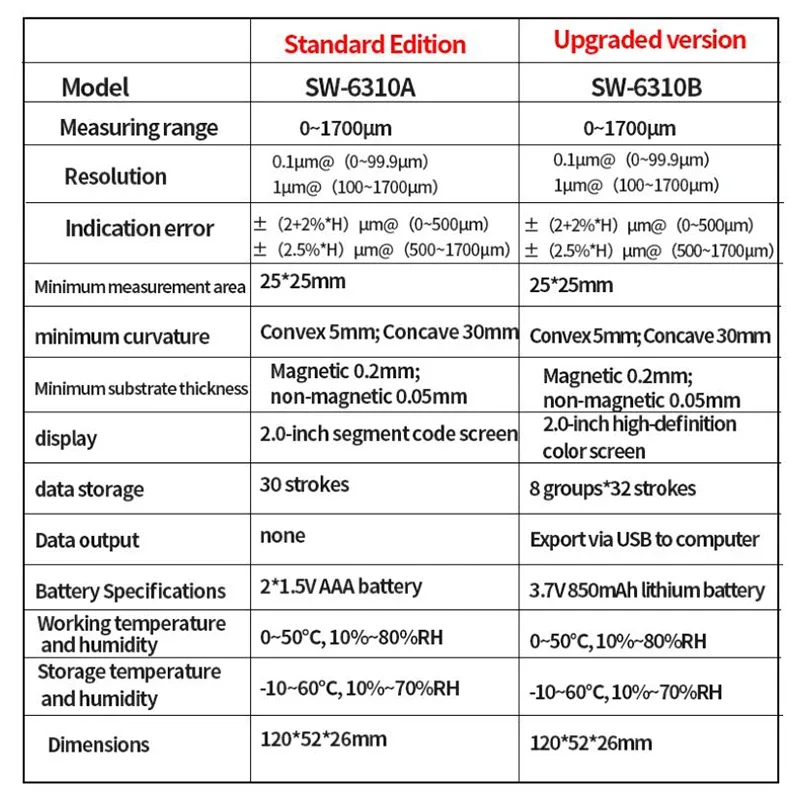 | | Standard Edition | Upgraded version |
|---|---|---|
| Model | SW-6310A | SW-6310B |
| Measuring range | 0~1700μm | 0~1700μm |
| Resolution | 0.1μm@ (0~99.9μm) 1μm@ (100~1700μm) | 0.1μm@ (0~99.9μm) 1μm@ (100~1700μm) |
| Indication error | ± (2+2%*H) μm@ (0~500μm) ± (2.5%*H) μm@ (500~1700μm) | ± (2+2%*H) μm@ (0~500μm) ± (2.5%*H) μm@ (500~1700μm) |
| Minimum measurement area | 25*25mm | 25*25mm |
| minimum curvature | Convex 5mm; Concave 30mm | Convex 5mm; Concave 30mm |
| Minimum substrate thickness | Magnetic 0.2mm; non-magnetic 0.05mm | Magnetic 0.2mm; non-magnetic 0.05mm |
| display | 2.0-inch segment code screen | 2.0-inch high-definition color screen |
| data storage | 30 strokes | 8 groups*32 strokes |
| Data output | none | Export via USB to computer |
| Battery Specifications | 2*1.5V AAA battery | 3.7V 850mAh lithium battery |
| Working temperature and humidity | 0~50°C, 10%~80%RH | 0~50°C, 10%~80%RH |
| Storage temperature and humidity | -10~60°C, 10%~70%RH | -10~60°C, 10%~70%RH |
| Dimensions | 120*52*26mm | 120*52*26mm |